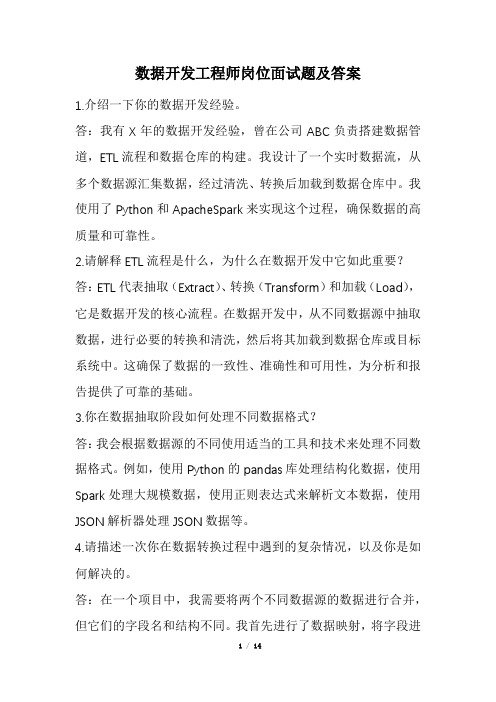 数据开发工程师岗位面试题及答案

1.介绍一下你的数据开发经验。

答：我有 X 年的数据开发经验，曾在公司 ABC 负责搭建数据管道，ETL 流程和数据仓库的构建。我设计了一个实时数据流，从多个数据源汇集数据，经过清洗、转换后加载到数据仓库中。我使用了 Python 和 ApacheSpark 来实现这个过程，确保数据的高质量和可靠性。

2.请解释 ETL 流程是什么，为什么在数据开发中它如此重要？

答：ETL 代表抽取（Extract）、转换（Transform）和加载（Load），它是数据开发的核心流程。在数据开发中，从不同数据源中抽取数据，进行必要的转换和清洗，然后将其加载到数据仓库或目标系统中。这确保了数据的一致性、准确性和可用性，为分析和报告提供了可靠的基础。

3.你在数据抽取阶段如何处理不同数据格式？

答：我会根据数据源的不同使用适当的工具和技术来处理不同数据格式。例如，使用 Python 的 pandas 库处理结构化数据，使用 Spark 处理大规模数据，使用正则表达式来解析文本数据，使用 JSON 解析器处理 JSON 数据等。

4.请描述一次你在数据转换过程中遇到的复杂情况，以及你是如何解决的。

答：在一个项目中，我需要将两个不同数据源的数据进行合并，但它们的字段名和结构不同。我首先进行了数据映射，将字段进

1 / 14